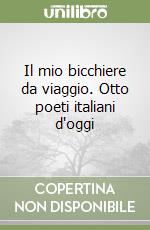 unilibro

Il mio bicchiere da viaggio. Otto poeti italiani d'oggi

COPERTINA NON DISPONIBILE